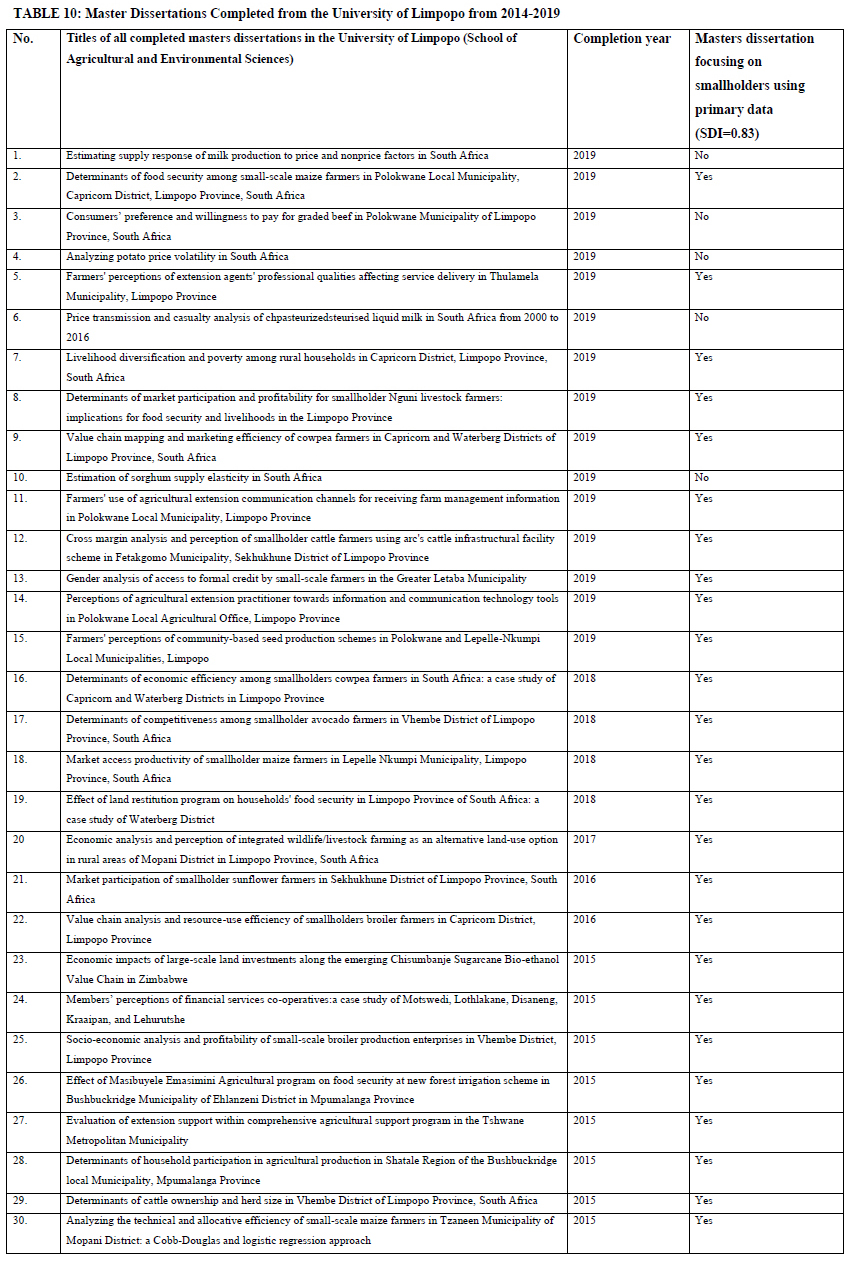 TABLE 10: Master Dissertations Completed from the University of Limpopo from 2014-2019

| No. | Titles of all completed masters dissertations in the University of Limpopo (School of Agricultural and Environmental Sciences) | Completion year | Masters dissertation focusing on smallholders using primary data (SDI=0.83) |
|---|---|---|---|
| 1. | Estimating supply response of milk production to price and nonprice factors in South Africa | 2019 | No |
| 2. | Determinants of food security among small-scale maize farmers in Polokwane Local Municipality, Capricorn District, Limpopo Province, South Africa | 2019 | Yes |
| 3. | Consumers' preference and willingness to pay for graded beef in Polokwane Municipality of Limpopo Province, South Africa | 2019 | No |
| 4. | Analyzing potato price volatility in South Africa | 2019 | No |
| 5. | Farmers' perceptions of extension agents' professional qualities affecting service delivery in Thulamela Municipality, Limpopo Province | 2019 | Yes |
| 6. | Price transmission and casualty analysis of chpasteurizedsteurised liquid milk in South Africa from 2000 to 2016 | 2019 | No |
| 7. | Livelihood diversification and poverty among rural households in Capricorn District, Limpopo Province, South Africa | 2019 | Yes |
| 8. | Determinants of market participation and profitability for smallholder Nguni livestock farmers: implications for food security and livelihoods in the Limpopo Province | 2019 | Yes |
| 9. | Value chain mapping and marketing efficiency of cowpea farmers in Capricorn and Waterberg Districts of Limpopo Province, South Africa | 2019 | Yes |
| 10. | Estimation of sorghum supply elasticity in South Africa | 2019 | No |
| 11. | Farmers' use of agricultural extension communication channels for receiving farm management information in Polokwane Local Municipality, Limpopo Province | 2019 | Yes |
| 12. | Cross margin analysis and perception of smallholder cattle farmers using arc's cattle infrastructural facility scheme in Fetakgomo Municipality, Sekhukhune District of Limpopo Province | 2019 | Yes |
| 13. | Gender analysis of access to formal credit by small-scale farmers in the Greater Letaba Municipality | 2019 | Yes |
| 14. | Perceptions of agricultural extension practitioner towards information and communication technology tools in Polokwane Local Agricultural Office, Limpopo Province | 2019 | Yes |
| 15. | Farmers' perceptions of community-based seed production schemes in Polokwane and Lepelle-Nkumpi Local Municipalities, Limpopo | 2019 | Yes |
| 16. | Determinants of economic efficiency among smallholders cowpea farmers in South Africa: a case study of Capricorn and Waterberg Districts in Limpopo Province | 2018 | Yes |
| 17. | Determinants of competitiveness among smallholder avocado farmers in Vhembe District of Limpopo Province, South Africa | 2018 | Yes |
| 18. | Market access productivity of smallholder maize farmers in Lepelle Nkumpi Municipality, Limpopo Province, South Africa | 2018 | Yes |
| 19. | Effect of land restitution program on households' food security in Limpopo Province of South Africa: a case study of Waterberg District | 2018 | Yes |
| 20 | Economic analysis and perception of integrated wildlife/livestock farming as an alternative land-use option in rural areas of Mopani District in Limpopo Province, South Africa | 2017 | Yes |
| 21. | Market participation of smallholder sunflower farmers in Sekhukhune District of Limpopo Province, South Africa | 2016 | Yes |
| 22. | Value chain analysis and resource-use efficiency of smallholders broiler farmers in Capricorn District, Limpopo Province | 2016 | Yes |
| 23. | Economic impacts of large-scale land investments along the emerging Chisumbanje Sugarcane Bio-ethanol Value Chain in Zimbabwe | 2015 | Yes |
| 24. | Members' perceptions of financial services co-operatives:a case study of Motswedi, Lothlakane, Disaneng, Kraaipan, and Lehurutshe | 2015 | Yes |
| 25. | Socio-economic analysis and profitability of small-scale broiler production enterprises in Vhembe District, Limpopo Province | 2015 | Yes |
| 26. | Effect of Masibuyele Emasimini Agricultural program on food security at new forest irrigation scheme in Bushbuckridge Municipality of Ehlanzeni District in Mpumalanga Province | 2015 | Yes |
| 27. | Evaluation of extension support within comprehensive agricultural support program in the Tshwane Metropolitan Municipality | 2015 | Yes |
| 28. | Determinants of household participation in agricultural production in Shatale Region of the Bushbuckridge local Municipality, Mpumalanga Province | 2015 | Yes |
| 29. | Determinants of cattle ownership and herd size in Vhembe District of Limpopo Province, South Africa | 2015 | Yes |
| 30. | Analyzing the technical and allocative efficiency of small-scale maize farmers in Tzaneen Municipality of Mopani District: a Cobb-Douglas and logistic regression approach | 2015 | Yes |